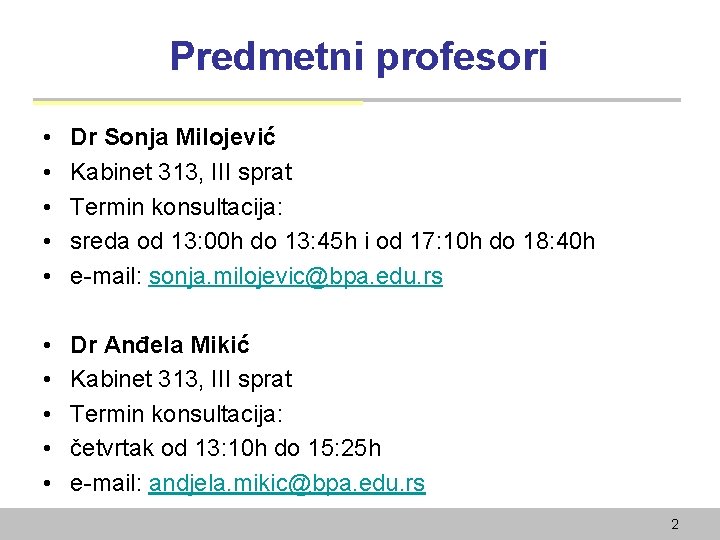 Predmetni profesori

• Dr Sonja Milojević
• Kabinet 313, III sprat
• Termin konsultacija:
• sreda od 13:00h do 13:45h i od 17:10h do 18:40h
• e-mail: sonja.milojevic@bpa.edu.rs

• Dr Anđela Mikić
• Kabinet 313, III sprat
• Termin konsultacija:
• četvrtak od 13:10h do 15:25h
• e-mail: andjela.mikic@bpa.edu.rs

2